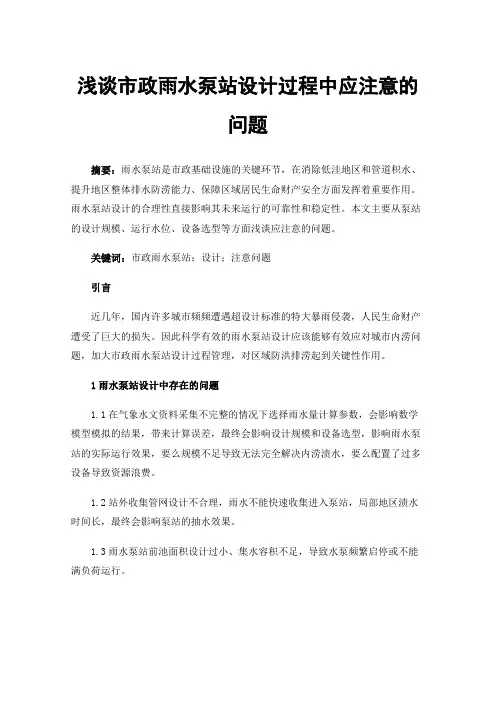 浅谈市政雨水泵站设计过程中应注意的问题

摘要：雨水泵站是市政基础设施的关键环节，在消除低洼地区和管道积水、提升地区整体排水防涝能力、保障区域居民生命财产安全方面发挥着重要作用。雨水泵站设计的合理性直接影响其未来运行的可靠性和稳定性。本文主要从泵站的设计规模、运行水位、设备选型等方面浅谈应注意的问题。

关键词：市政雨水泵站；设计；注意问题

引言

近几年，国内许多城市频频遭遇超设计标准的特大暴雨侵袭，人民生命财产遭受了巨大的损失。因此科学有效的雨水泵站设计应该能够有效应对城市内涝问题，加大市政雨水泵站设计过程管理，对区域防洪排涝起到关键性作用。

1 雨水泵站设计中存在的问题

1.1 在气象水文资料采集不完整的情况下选择雨水量计算参数，会影响数学模型模拟的结果，带来计算误差，最终会影响设计规模和设备选型，影响雨水泵站的实际运行效果，要么规模不足导致无法完全解决内涝渍水，要么配置了过多设备导致资源浪费。

1.2 站外收集管网设计不合理，雨水不能快速收集进入泵站，局部地区渍水时间长，最终会影响泵站的抽水效果。

1.3 雨水泵站前池面积设计过小、集水容积不足，导致水泵频繁启停或不能满负荷运行。